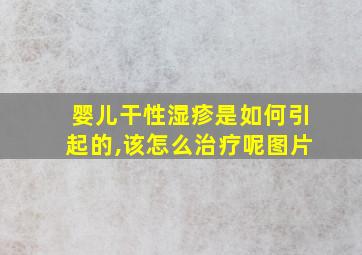 婴儿干性湿疹是如何引起的,该怎么治疗呢图片